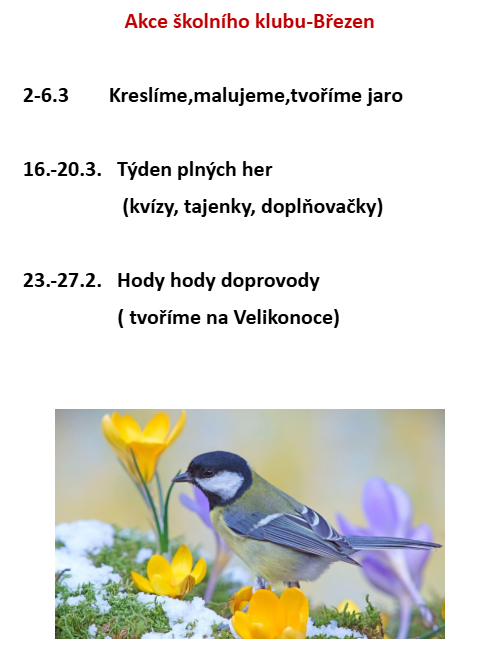 Akce školního klubu-Březen

2-6.3 Kreslíme,malujeme,tvoříme jaro

16.-20.3. Týden plných her
(kvízy, tajenky, doplňovačky)

23.-27.2. Hody hody doprovody
( tvoříme na Velikonoce)